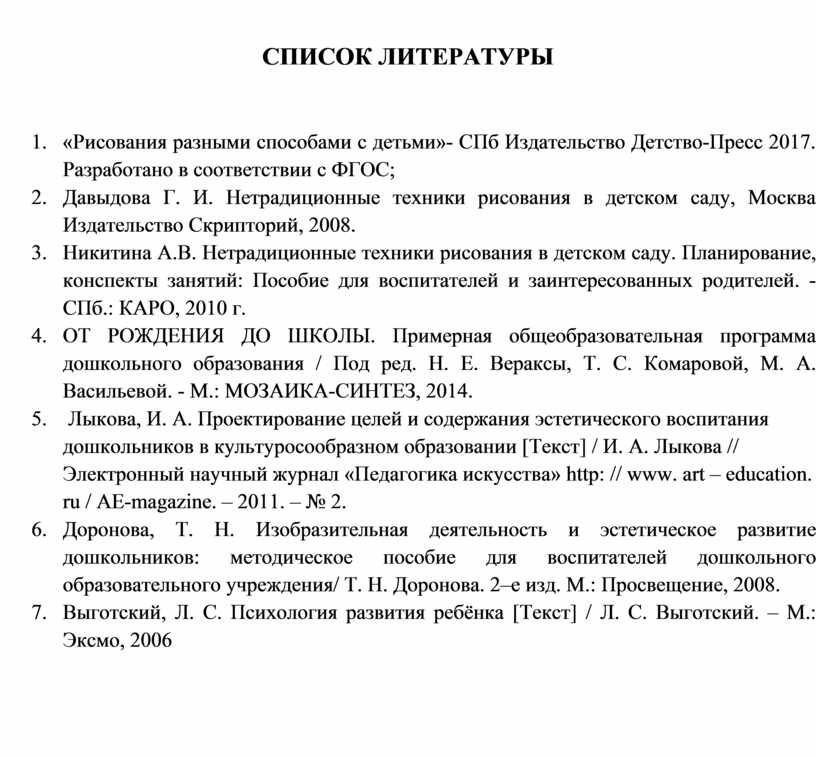 СПИСОК ЛИТЕРАТУРЫ

1. «Рисования разными способами с детьми»- СПб Издательство Детство-Пресс 2017. Разработано в соответствии с ФГОС;
2. Давыдова Г. И. Нетрадиционные техники рисования в детском саду, Москва Издательство Скрипторий, 2008.
3. Никитина А.В. Нетрадиционные техники рисования в детском саду. Планирование, конспекты занятий: Пособие для воспитателей и заинтересованных родителей. - СПб.: КАРО, 2010 г.
4. ОТ РОЖДЕНИЯ ДО ШКОЛЫ. Примерная общеобразовательная программа дошкольного образования / Под ред. Н. Е. Вераксы, Т. С. Комаровой, М. А. Васильевой. - М.: МОЗАИКА-СИНТЕЗ, 2014.
5. Лыкова, И. А. Проектирование целей и содержания эстетического воспитания дошкольников в культуросообразном образовании [Текст] / И. А. Лыкова // Электронный научный журнал «Педагогика искусства» http: // www. art – education. ru / AE-magazine. – 2011. – № 2.
6. Доронова, Т. Н. Изобразительная деятельность и эстетическое развитие дошкольников: методическое пособие для воспитателей дошкольного образовательного учреждения/ Т. Н. Доронова. 2–е изд. М.: Просвещение, 2008.
7. Выготский, Л. С. Психология развития ребёнка [Текст] / Л. С. Выготский. – М.: Эксмо, 2006